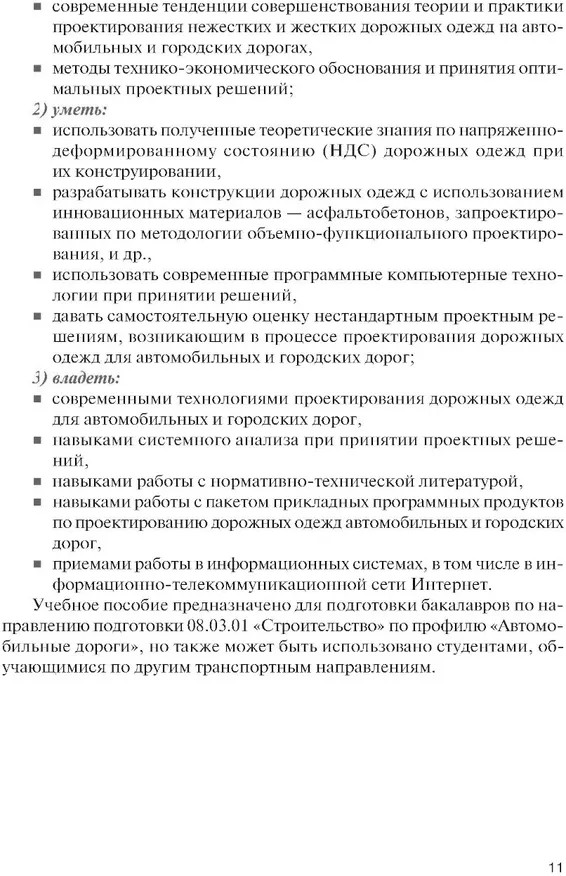 ▪ современные тенденции совершенствования теории и практики проектирования нежестких и жестких дорожных одежд на автомобильных и городских дорогах,
▪ методы технико-экономического обоснования и принятия оптимальных проектных решений;
2) уметь:
▪ использовать полученные теоретические знания по напряженно-деформированному состоянию (НДС) дорожных одежд при их конструировании,
▪ разрабатывать конструкции дорожных одежд с использованием инновационных материалов — асфальтобетонов, запроектированных по методологии объемно-функционального проектирования, и др.,
▪ использовать современные программные компьютерные технологии при принятии решений,
▪ давать самостоятельную оценку нестандартным проектным решениям, возникающим в процессе проектирования дорожных одежд для автомобильных и городских дорог;
3) владеть:
▪ современными технологиями проектирования дорожных одежд для автомобильных и городских дорог,
▪ навыками системного анализа при принятии проектных решений,
▪ навыками работы с нормативно-технической литературой,
▪ навыками работы с пакетом прикладных программных продуктов по проектированию дорожных одежд автомобильных и городских дорог,
▪ приемами работы в информационных системах, в том числе в информационно-телекоммуникационной сети Интернет.

Учебное пособие предназначено для подготовки бакалавров по направлению подготовки 08.03.01 «Строительство» по профилю «Автомобильные дороги», но также может быть использовано студентами, обучающимися по другим транспортным направлениям.

11